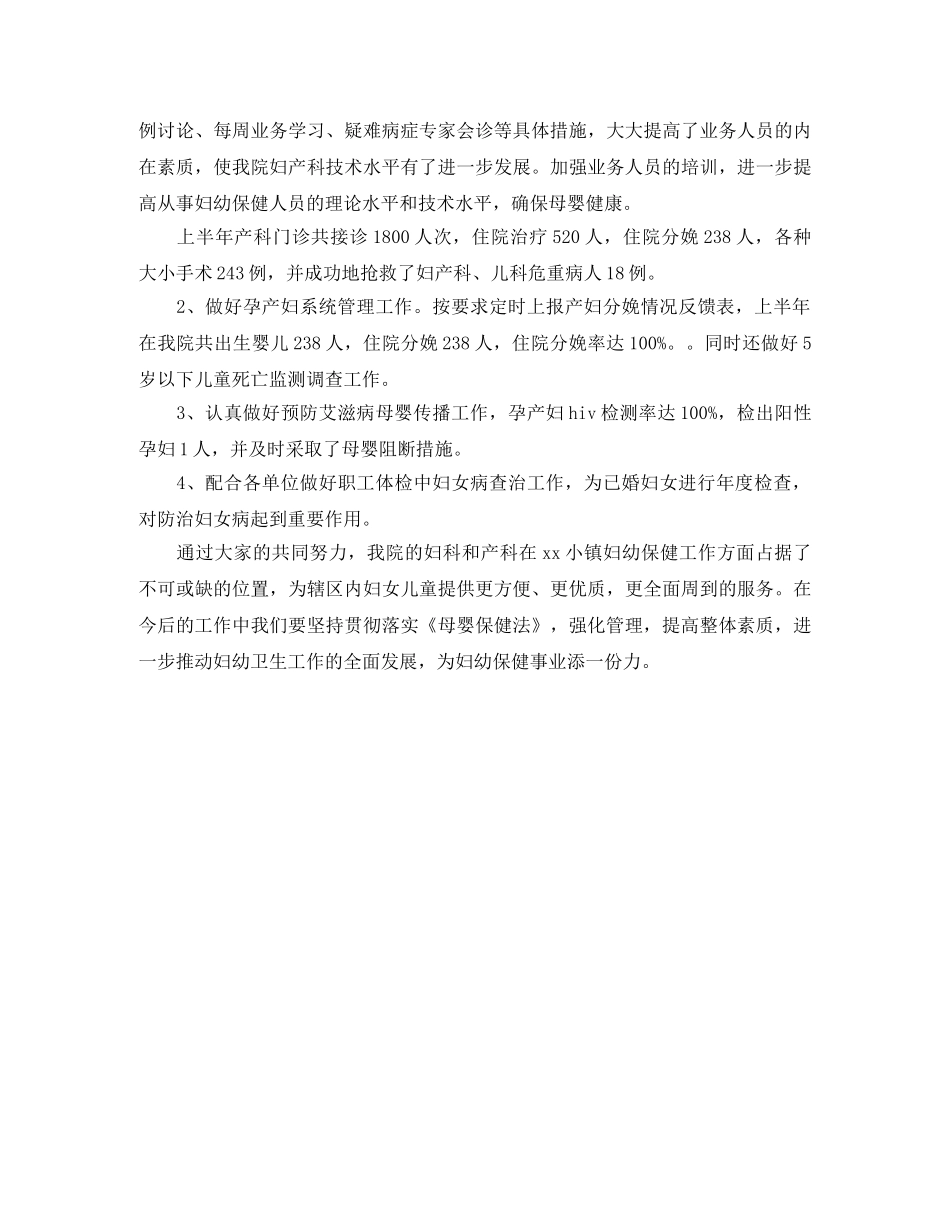 例讨论、每周业务学习、疑难病症专家会诊等具体措施，大大提高了业务人员的内在素质，使我院妇产科技术水平有了进一步发展。加强业务人员的培训，进一步提高从事妇幼保健人员的理论水平和技术水平，确保母婴健康。

上半年产科门诊共接诊1800人次，住院治疗520人，住院分娩238人，各种大小手术243例，并成功地抢救了妇产科、儿科危重病人18例。

2、做好孕产妇系统管理工作。按要求定时上报产妇分娩情况反馈表，上半年在我院共出生婴儿238人，住院分娩238人，住院分娩率达100%。。同时还做好5岁以下儿童死亡监测调查工作。

3、认真做好预防艾滋病母婴传播工作，孕产妇hiv检测率达100%，检出阳性孕妇1人，并及时采取了母婴阻断措施。

4、配合各单位做好职工体检中妇女病查治工作，为已婚妇女进行年度检查，对防治妇女病起到重要作用。

通过大家的共同努力，我院的妇科和产科在xx小镇妇幼保健工作方面占据了不可或缺的位置，为辖区内妇女儿童提供更方便、更优质，更全面周到的服务。在今后的工作中我们要坚持贯彻落实《母婴保健法》，强化管理，提高整体素质，进一步推动妇幼卫生工作的全面发展，为妇幼保健事业添一份力。